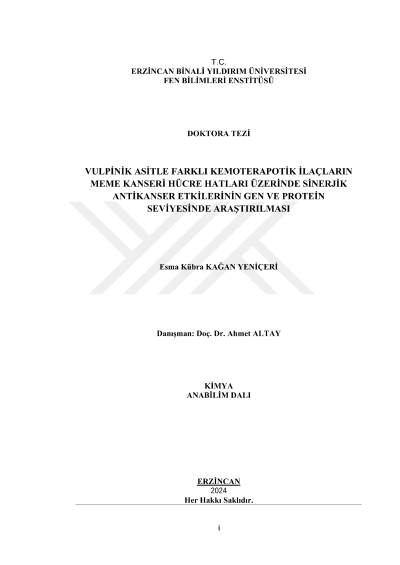 T.C.
ERZİNCAN BİNALİ YILDIRIM ÜNİVERSİTESİ
FEN BİLİMLERİ ENSTİTÜSÜ

DOKTORA TEZİ

VULPİNİK ASİTLE FARKLI KEMOTERAPOTİK İLAÇLARIN MEME KANSERİ HÜCRE HATLARI ÜZERİNDE SİNERJİK ANTİKANSER ETKİLERİNİN GEN VE PROTEİN SEVİYESİNDE ARAŞTIRILMASI

Esma Kübra KAĞAN YENİÇERİ

Danışman: Doç. Dr. Ahmet ALTAY

KİMYA
ANABİLİM DALI

ERZİNCAN
2024
Her Hakkı Saklıdır.

i